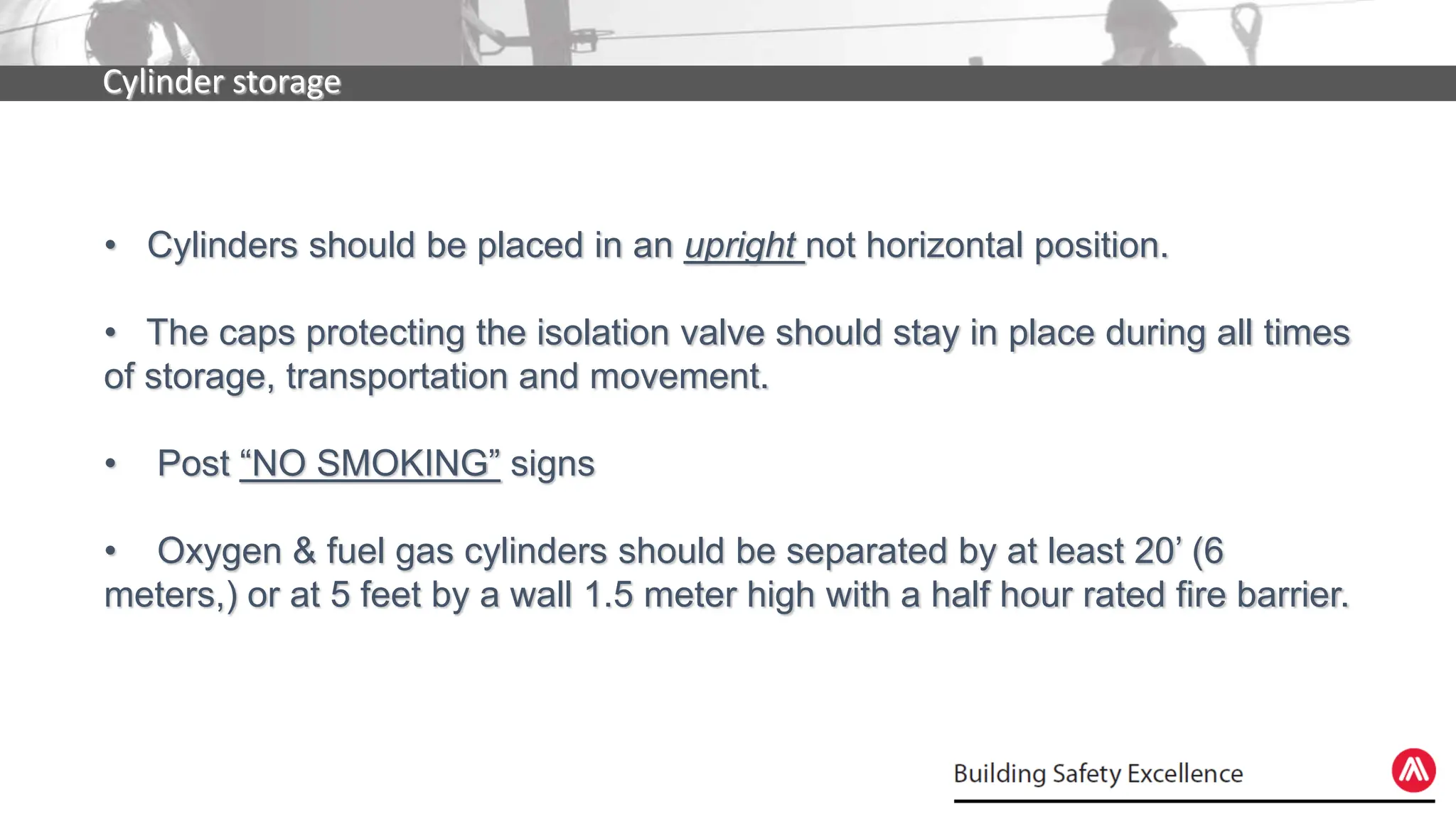 Cylinder storage

• Cylinders should be placed in an upright not horizontal position.

• The caps protecting the isolation valve should stay in place during all times of storage, transportation and movement.

• Post "NO SMOKING" signs

• Oxygen & fuel gas cylinders should be separated by at least 20' (6 meters,) or at 5 feet by a wall 1.5 meter high with a half hour rated fire barrier.

Building Safety Excellence